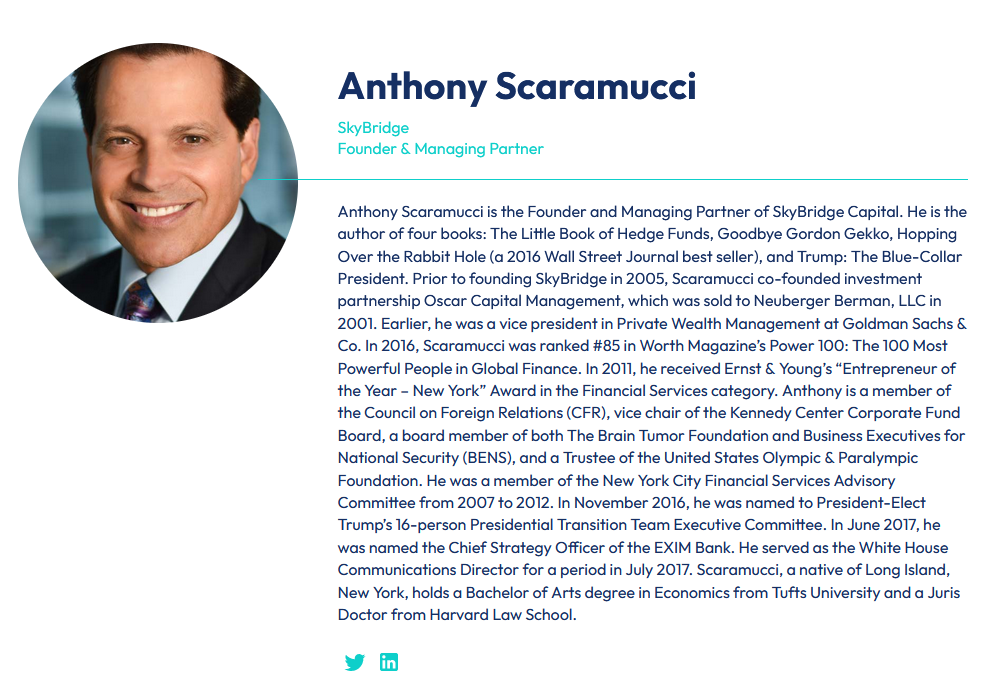 Anthony Scaramucci

SkyBridge
Founder & Managing Partner

Anthony Scaramucci is the Founder and Managing Partner of SkyBridge Capital. He is the author of four books: The Little Book of Hedge Funds, Goodbye Gordon Gekko, Hopping Over the Rabbit Hole (a 2016 Wall Street Journal best seller), and Trump: The Blue-Collar President. Prior to founding SkyBridge in 2005, Scaramucci co-founded investment partnership Oscar Capital Management, which was sold to Neuberger Berman, LLC in 2001. Earlier, he was a vice president in Private Wealth Management at Goldman Sachs & Co. In 2016, Scaramucci was ranked #85 in Worth Magazine's Power 100: The 100 Most Powerful People in Global Finance. In 2011, he received Ernst & Young's "Entrepreneur of the Year – New York" Award in the Financial Services category. Anthony is a member of the Council on Foreign Relations (CFR), vice chair of the Kennedy Center Corporate Fund Board, a board member of both The Brain Tumor Foundation and Business Executives for National Security (BENS), and a Trustee of the United States Olympic & Paralympic Foundation. He was a member of the New York City Financial Services Advisory Committee from 2007 to 2012. In November 2016, he was named to President-Elect Trump's 16-person Presidential Transition Team Executive Committee. In June 2017, he was named the Chief Strategy Officer of the EXIM Bank. He served as the White House Communications Director for a period in July 2017. Scaramucci, a native of Long Island, New York, holds a Bachelor of Arts degree in Economics from Tufts University and a Juris Doctor from Harvard Law School.